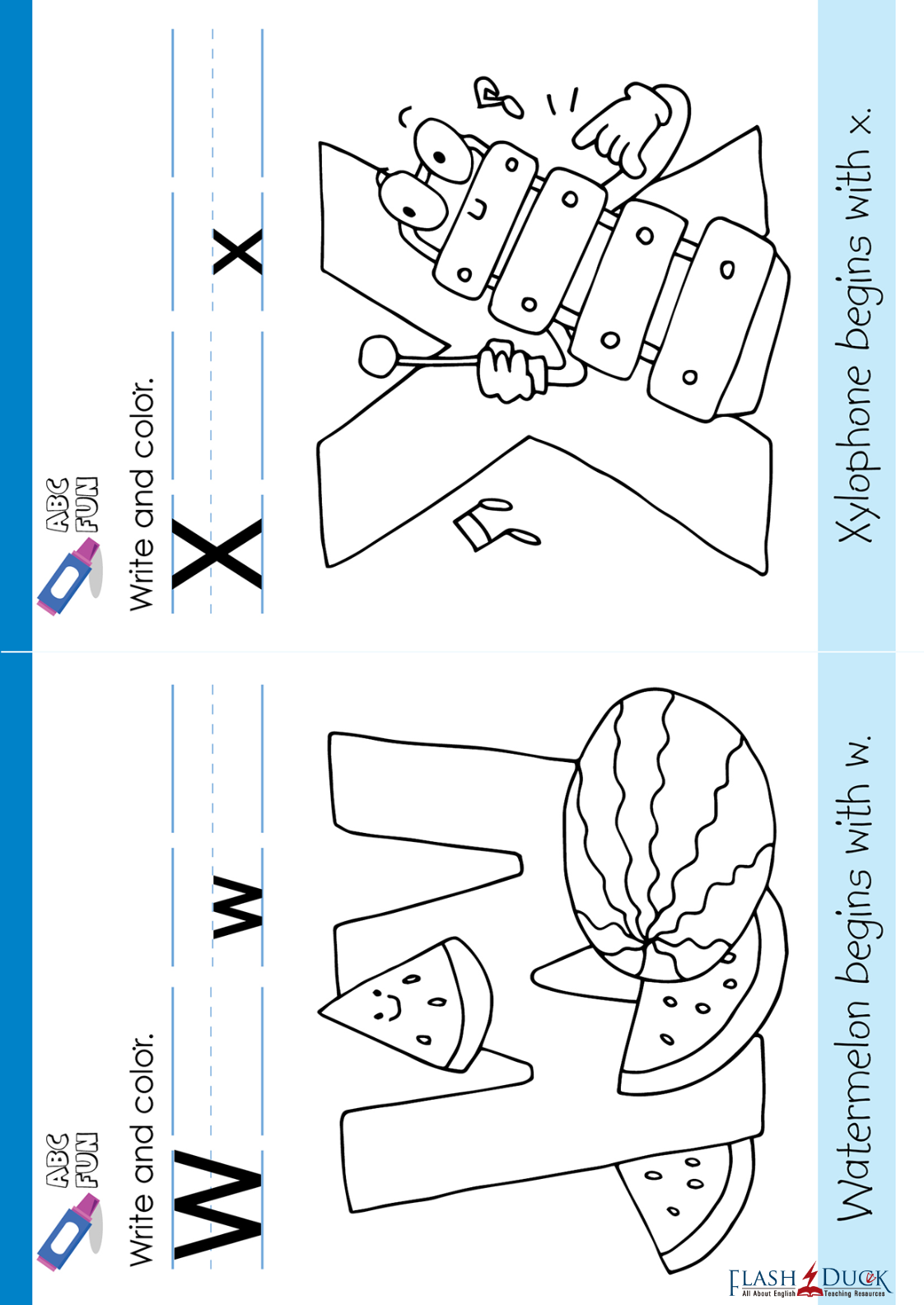 ABC FUN

Write and color.

W w

Watermelon begins with w.

ABC FUN

Write and color.

X x

Xylophone begins with x.

FLASH DUCK
All About English Teaching Resources